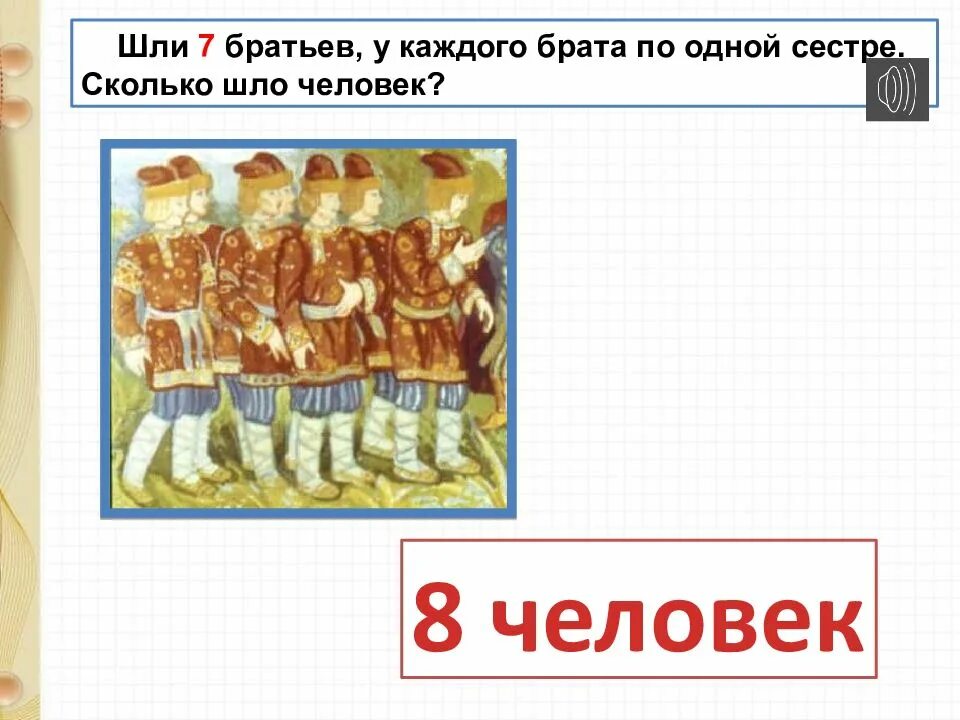 Шли 7 братьев, у каждого брата по одной сестре. Сколько шло человек?

8 человек